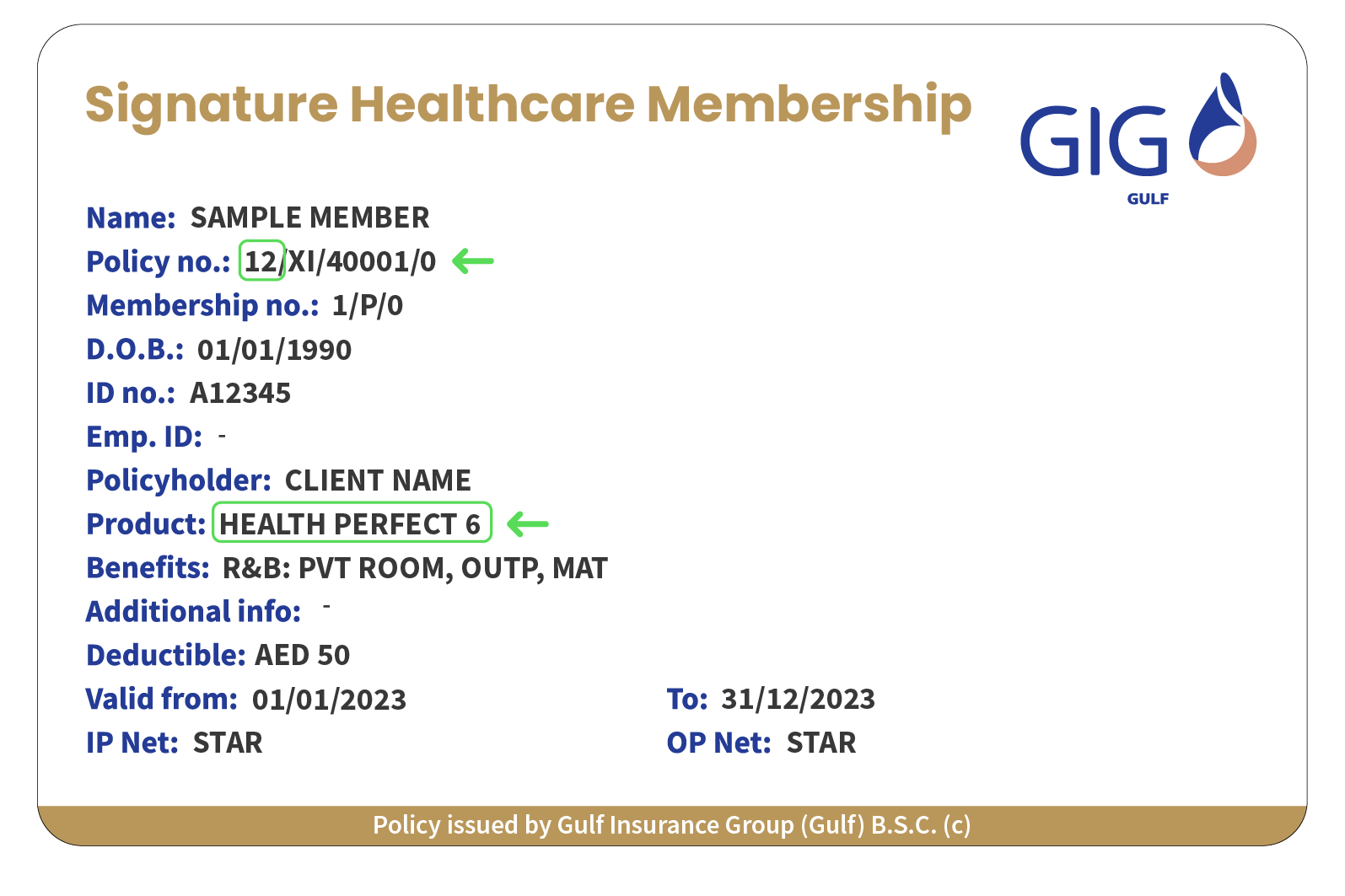 Signature Healthcare Membership

GIG
GULF

Name: SAMPLE MEMBER
Policy no.: 12/XI/40001/0 ←
Membership no.: 1/P/0
D.O.B.: 01/01/1990
ID no.: A12345
Emp. ID: -
Policyholder: CLIENT NAME
Product: HEALTH PERFECT 6 ←
Benefits: R&B: PVT ROOM, OUTP, MAT
Additional info: -
Deductible: AED 50
Valid from: 01/01/2023 To: 31/12/2023
IP Net: STAR OP Net: STAR

Policy issued by Gulf Insurance Group (Gulf) B.S.C. (c)